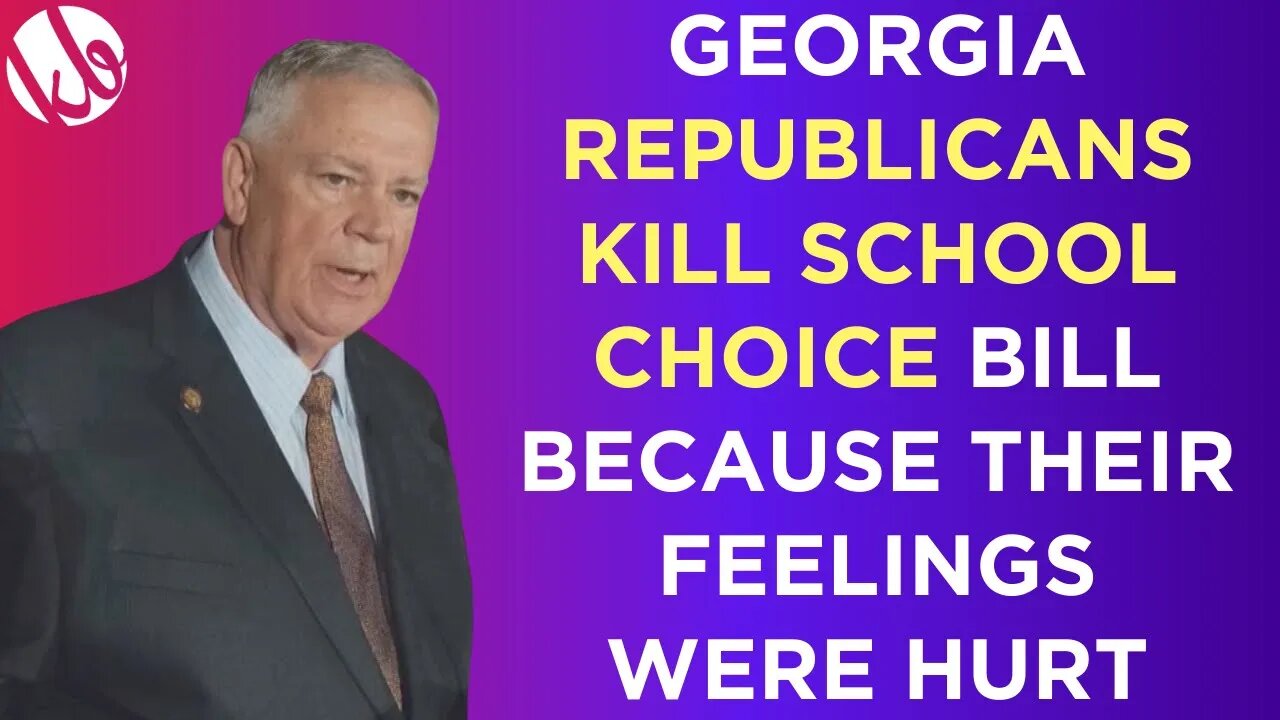 GEORGIA REPUBLICANS KILL SCHOOL CHOICE BILL BECAUSE THEIR FEELINGS WERE HURT